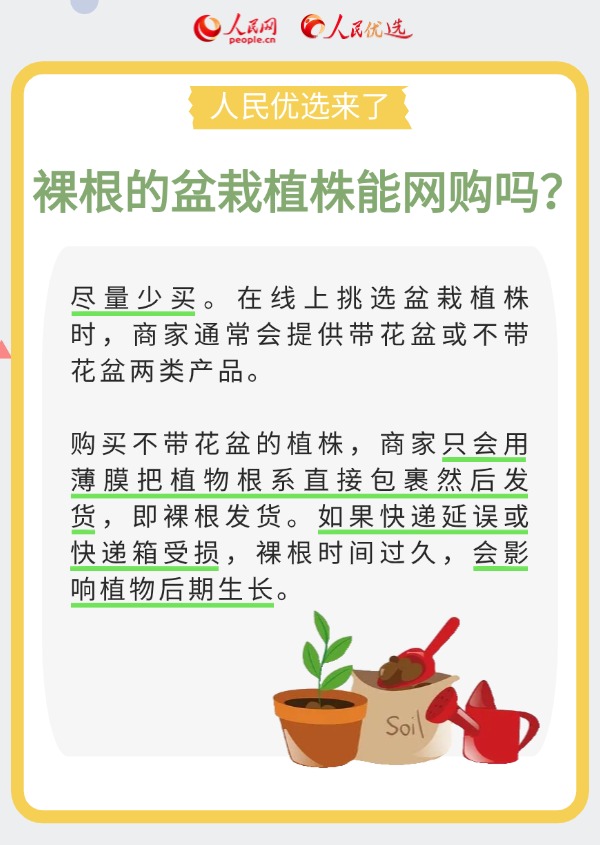 人民网 people.cn 人民优选

人民优选来了

裸根的盆栽植株能网购吗？

尽量少买。在线上挑选盆栽植株时，商家通常会提供带花盆或不带花盆两类产品。

购买不带花盆的植株，商家只会用薄膜把植物根系直接包裹然后发货，即裸根发货。如果快递延误或快递箱受损，裸根时间过久，会影响植物后期生长。

Soil